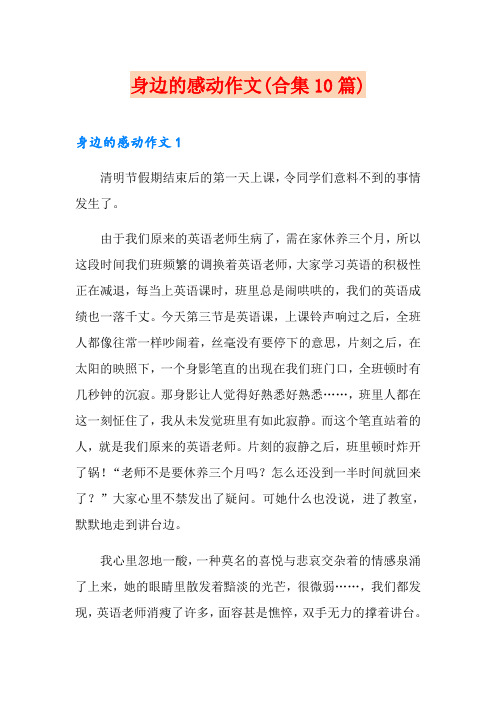 身边的感动作文(合集10篇)

身边的感动作文1

清明节假期结束后的第一天上课，令同学们意料不到的事情发生了。

由于我们原来的英语老师生病了，需在家休养三个月，所以这段时间我们班频繁的调换着英语老师，大家学习英语的积极性正在减退，每当上英语课时，班里总是闹哄哄的，我们的英语成绩也一落千丈。今天第三节是英语课，上课铃声响过之后，全班人都像往常一样吵闹着，丝毫没有要停下的意思，片刻之后，在太阳的映照下，一个身影笔直的出现在我们班门口，全班顿时有几秒钟的沉寂。那身影让人觉得好熟悉好熟悉……，班里人都在这一刻怔住了，我从未发觉班里有如此寂静。而这个笔直站着的人，就是我们原来的英语老师。片刻的寂静之后，班里顿时炸开了锅！“老师不是要休养三个月吗？怎么还没到一半时间就回来了？”大家心里不禁发出了疑问。可她什么也没说，进了教室，默默地走到讲台边。

我心里忽地一酸，一种莫名的喜悦与悲哀交杂着的情感泉涌了上来，她的眼睛里散发着黯淡的光芒，很微弱……，我们都发现，英语老师消瘦了许多，面容甚是憔悴，双手无力的撑着讲台。